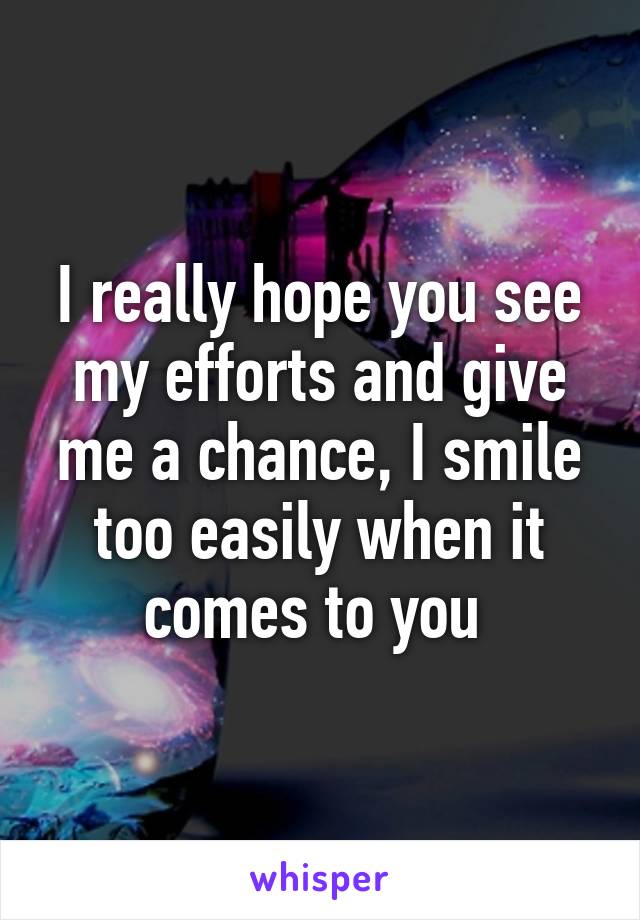 I really hope you see my efforts and give me a chance, I smile too easily when it comes to you

whisper